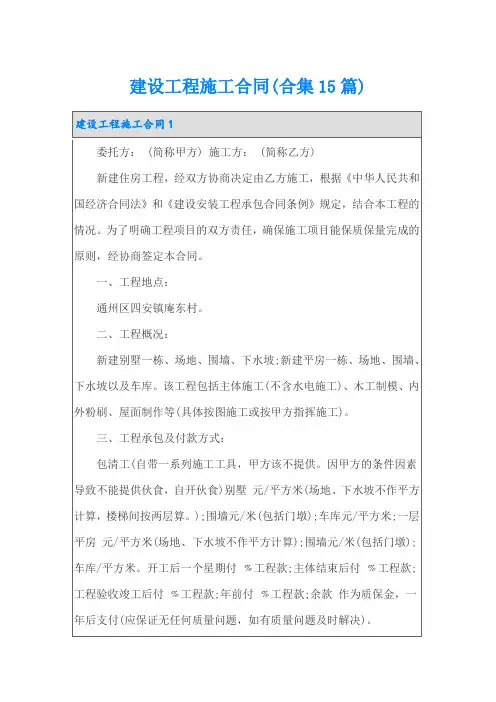 建设工程施工合同(合集15篇)

建设工程施工合同1

委托方：（简称甲方）施工方：（简称乙方）

新建住房工程，经双方协商决定由乙方施工，根据《中华人民共和国经济合同法》和《建设安装工程承包合同条例》规定，结合本工程的情况。为了明确工程项目的双方责任，确保施工项目能保质保量完成的原则，经协商签定本合同。

一、工程地点：

通州区四安镇庵东村。

二、工程概况：

新建别墅一栋、场地、围墙、下水坡；新建平房一栋、场地、围墙、下水坡以及车库。该工程包括主体施工(不含水电施工)、木工制模、内外粉刷、屋面制作等(具体按图施工或按甲方指挥施工)。

三、工程承包及付款方式：

包清工(自带一系列施工工具，甲方该不提供。因甲方的条件因素导致不能提供伙食，自开伙食)别墅 元/平方米(场地、下水坡不作平方计算，楼梯间按两层算。)；围墙元/米(包括门墩)；车库元/平方米；一层平房 元/平方米(场地、下水坡不作平方计算)；围墙元/米(包括门墩)；车库/平方米。开工后一个星期付 %工程款；主体结束后付 %工程款；工程验收竣工后付 %工程款；年前付 %工程款；余款 作为质保金，一年后支付(应保证无任何质量问题，如有质量问题及时解决)。